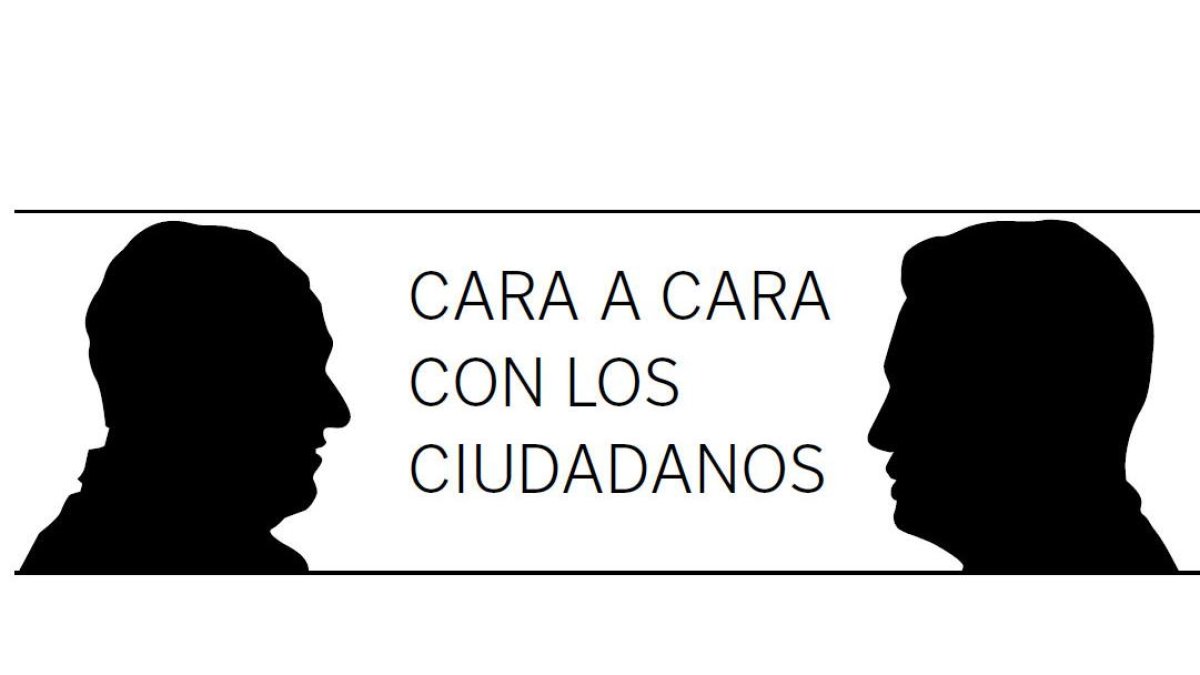 CARA A CARA
CON LOS
CIUDADANOS